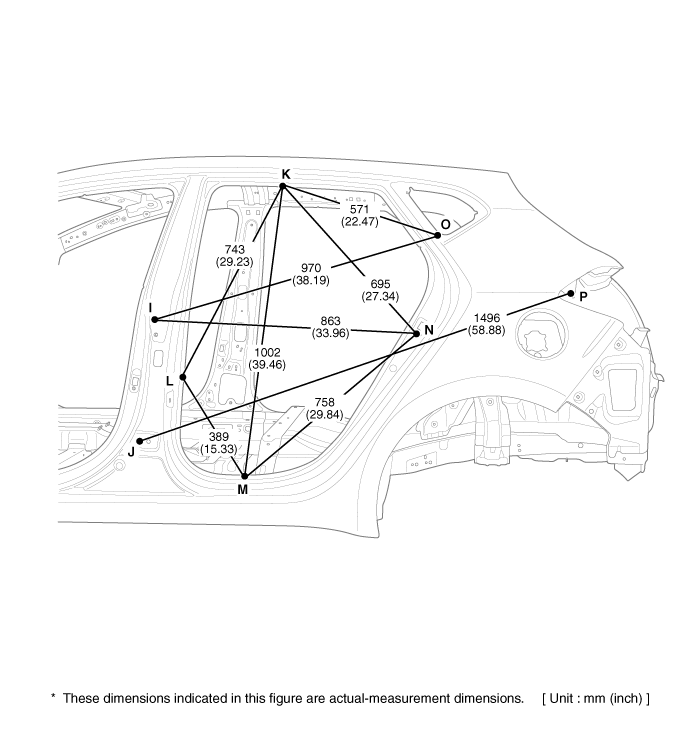 K

571
(22.47)

O

743
(29.23)

970
(38.19)

695
(27.34)

P

I

863
(33.96)

N

1496
(58.88)

1002
(39.46)

L

758
(29.84)

389
(15.33)

J

M

* These dimensions indicated in this figure are actual-measurement dimensions. [ Unit : mm (inch) ]